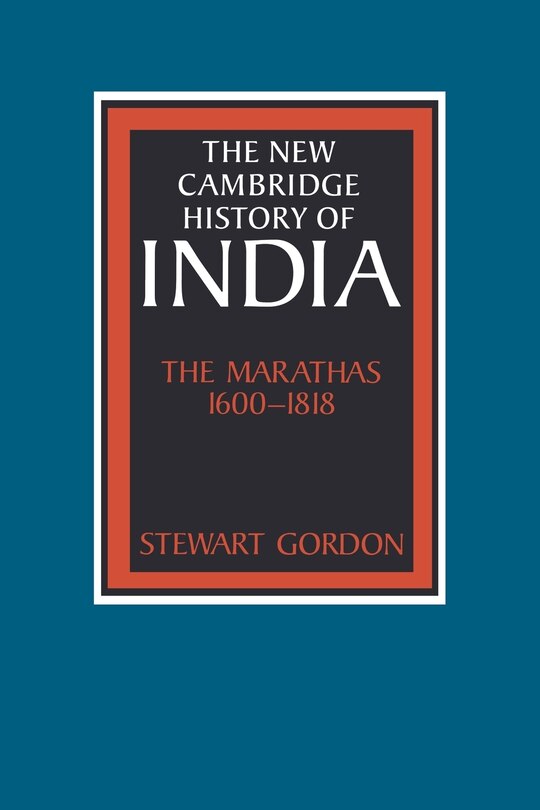 THE NEW CAMBRIDGE HISTORY OF INDIA

THE MARATHAS 1600–1818

STEWART GORDON